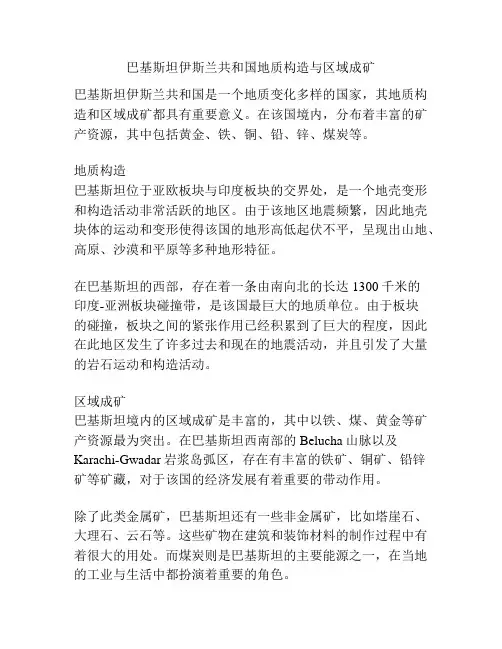 巴基斯坦伊斯兰共和国地质构造与区域成矿

巴基斯坦伊斯兰共和国是一个地质变化多样的国家，其地质构造和区域成矿都具有重要意义。在该国境内，分布着丰富的矿产资源，其中包括黄金、铁、铜、铅、锌、煤炭等。

地质构造
巴基斯坦位于亚欧板块与印度板块的交界处，是一个地壳变形和构造活动非常活跃的地区。由于该地区地震频繁，因此地壳块体的运动和变形使得该国的地形高低起伏不平，呈现出山地、高原、沙漠和平原等多种地形特征。

在巴基斯坦的西部，存在着一条由南向北的长达 1300 千米的印度-亚洲板块碰撞带，是该国最巨大的地质单位。由于板块的碰撞，板块之间的紧张作用已经积累到了巨大的程度，因此在此地区发生了许多过去和现在的地震活动，并且引发了大量的岩石运动和构造活动。

区域成矿
巴基斯坦境内的区域成矿是丰富的，其中以铁、煤、黄金等矿产资源最为突出。在巴基斯坦西南部的 Belucha 山脉以及 Karachi-Gwadar 岩浆岛弧区，存在有丰富的铁矿、铜矿、铅锌矿等矿藏，对于该国的经济发展有着重要的带动作用。

除了此类金属矿，巴基斯坦还有一些非金属矿，比如塔崖石、大理石、云石等。这些矿物在建筑和装饰材料的制作过程中有着很大的用处。而煤炭则是巴基斯坦的主要能源之一，在当地的工业与生活中都扮演着重要的角色。